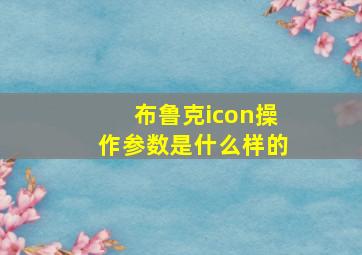 布鲁克icon操作参数是什么样的